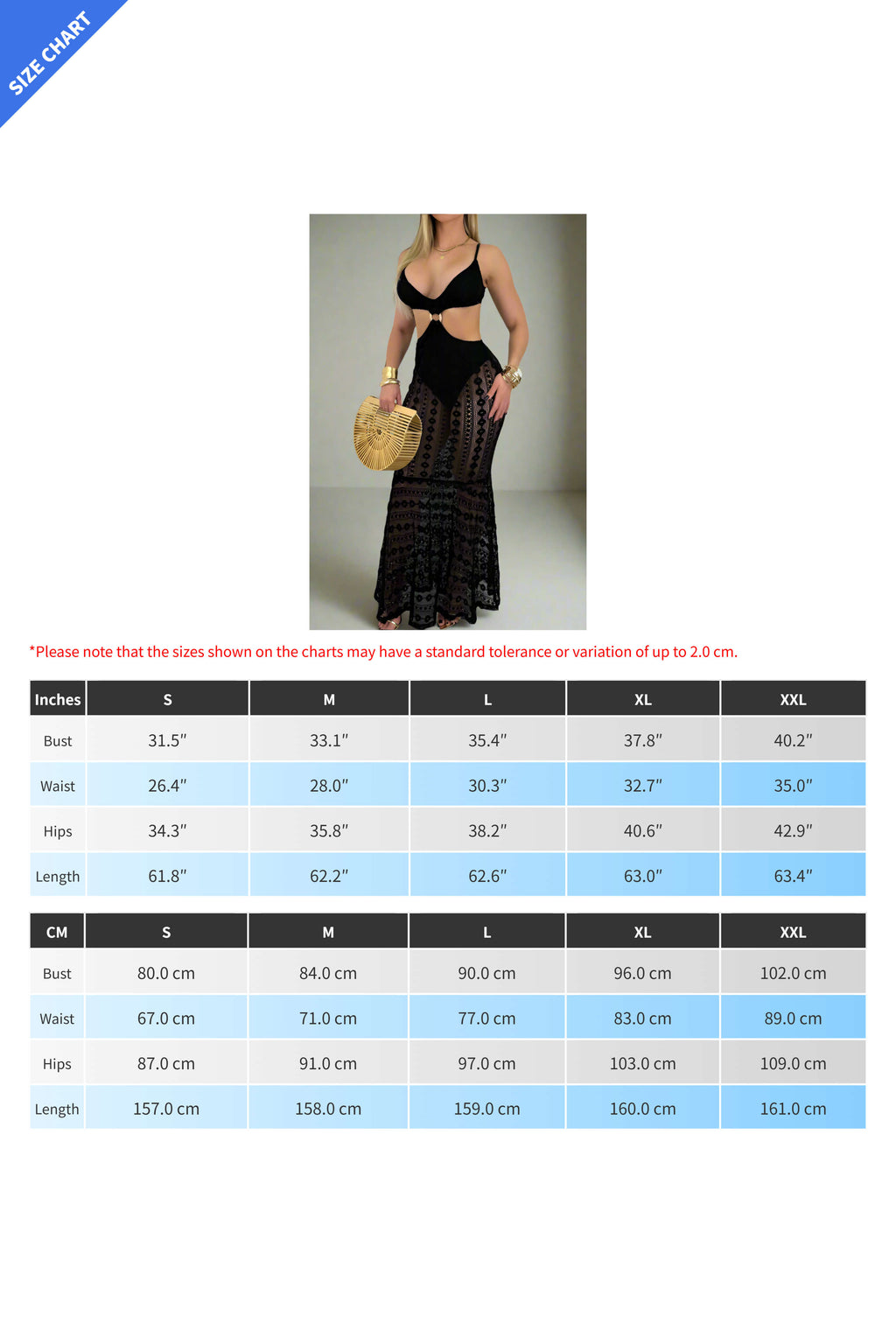 SIZE CHART

*Please note that the sizes shown on the charts may have a standard tolerance or variation of up to 2.0 cm.

| Inches | S | M | L | XL | XXL |
|---|---|---|---|---|---|
| Bust | 31.5″ | 33.1″ | 35.4″ | 37.8″ | 40.2″ |
| Waist | 26.4″ | 28.0″ | 30.3″ | 32.7″ | 35.0″ |
| Hips | 34.3″ | 35.8″ | 38.2″ | 40.6″ | 42.9″ |
| Length | 61.8″ | 62.2″ | 62.6″ | 63.0″ | 63.4″ |

| CM | S | M | L | XL | XXL |
|---|---|---|---|---|---|
| Bust | 80.0 cm | 84.0 cm | 90.0 cm | 96.0 cm | 102.0 cm |
| Waist | 67.0 cm | 71.0 cm | 77.0 cm | 83.0 cm | 89.0 cm |
| Hips | 87.0 cm | 91.0 cm | 97.0 cm | 103.0 cm | 109.0 cm |
| Length | 157.0 cm | 158.0 cm | 159.0 cm | 160.0 cm | 161.0 cm |